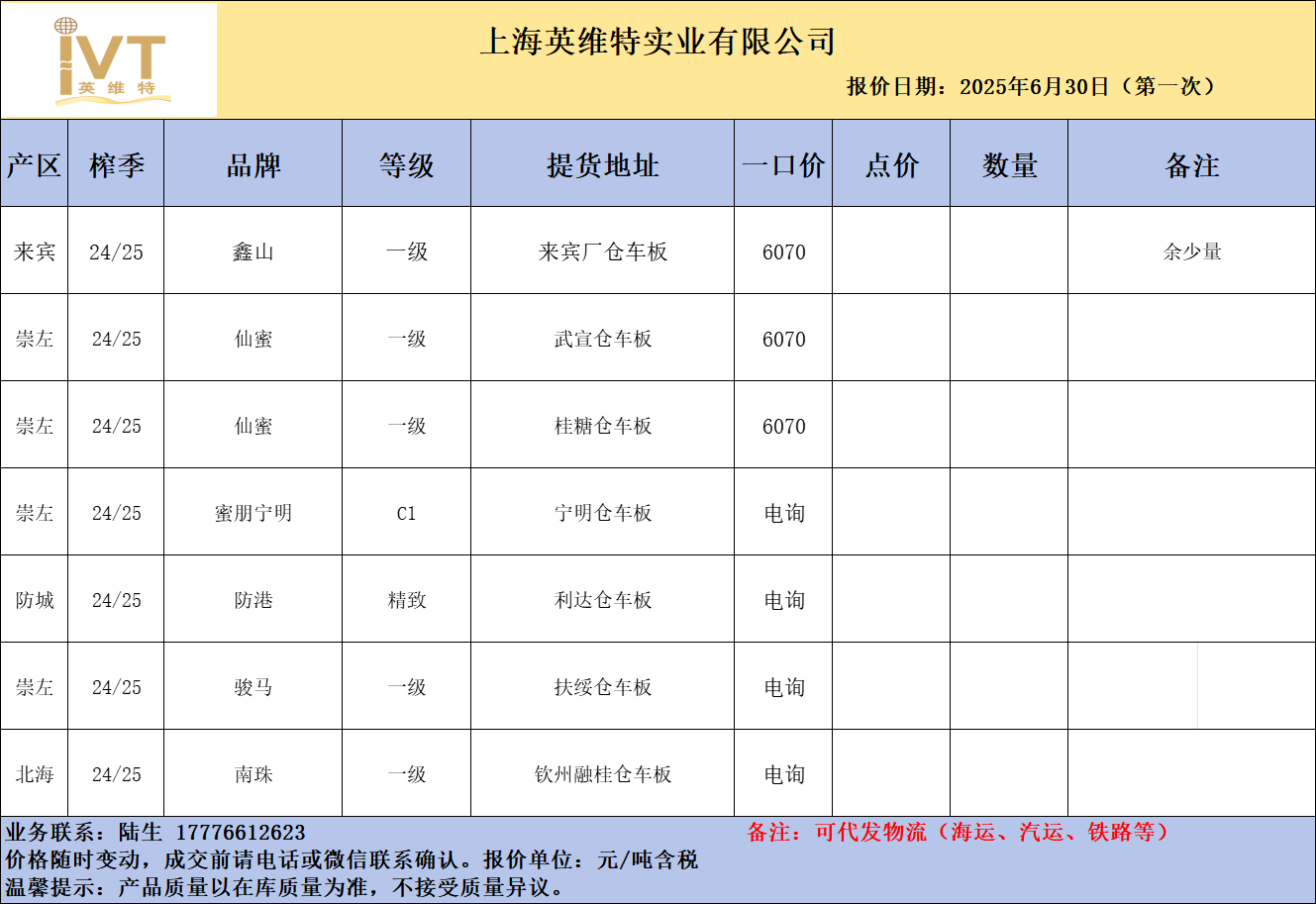 IVT
英维特

上海英维特实业有限公司

报价日期：2025年6月30日（第一次）

| 产区 | 榨季 | 品牌 | 等级 | 提货地址 | 一口价 | 点价 | 数量 | 备注 |
|---|---|---|---|---|---|---|---|---|
| 来宾 | 24/25 | 鑫山 | 一级 | 来宾厂仓车板 | 6070 | | | 余少量 |
| 崇左 | 24/25 | 仙蜜 | 一级 | 武宣仓车板 | 6070 | | | |
| 崇左 | 24/25 | 仙蜜 | 一级 | 桂糖仓车板 | 6070 | | | |
| 崇左 | 24/25 | 蜜朋宁明 | C1 | 宁明仓车板 | 电询 | | | |
| 防城 | 24/25 | 防港 | 精致 | 利达仓车板 | 电询 | | | |
| 崇左 | 24/25 | 骏马 | 一级 | 扶绥仓车板 | 电询 | | | |
| 北海 | 24/25 | 南珠 | 一级 | 钦州融桂仓车板 | 电询 | | | |

业务联系：陆生 17776612623
备注：可代发物流（海运、汽运、铁路等）
价格随时变动，成交前请电话或微信联系确认。报价单位：元/吨含税
温馨提示：产品质量以在库质量为准，不接受质量异议。